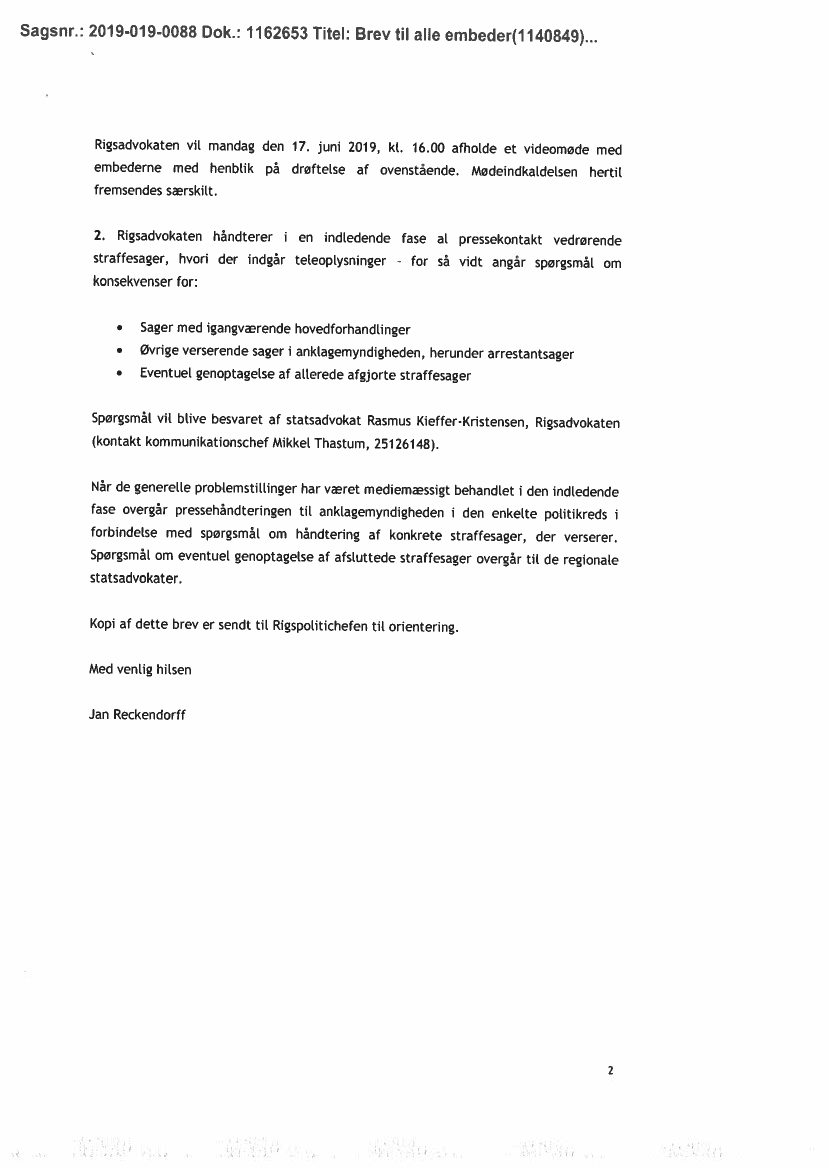 Sagsnr.: 2019-019-0088 Dok.: 1162653 Titel: Brev til alle embeder(1140849)...

Rigsadvokaten vil mandag den 17. juni 2019, kl. 16.00 afholde et videomøde med embederne med henblik på drøftelse af ovenstående. Mødeindkaldelsen hertil fremsendes særskilt.

2. Rigsadvokaten håndterer i en indledende fase al pressekontakt vedrørende straffesager, hvori der indgår teleoplysninger - for så vidt angår spørgsmål om konsekvenser for:

• Sager med igangværende hovedforhandlinger
• Øvrige verserende sager i anklagemyndigheden, herunder arrestantsager
• Eventuel genoptagelse af allerede afgjorte straffesager

Spørgsmål vil blive besvaret af statsadvokat Rasmus Kieffer-Kristensen, Rigsadvokaten (kontakt kommunikationschef Mikkel Thastum, 25126148).

Når de generelle problemstillinger har været mediemæssigt behandlet i den indledende fase overgår pressehåndteringen til anklagemyndigheden i den enkelte politikreds i forbindelse med spørgsmål om håndtering af konkrete straffesager, der verserer. Spørgsmål om eventuel genoptagelse af afsluttede straffesager overgår til de regionale statsadvokater.

Kopi af dette brev er sendt til Rigspolitichefen til orientering.

Med venlig hilsen

Jan Reckendorff

2